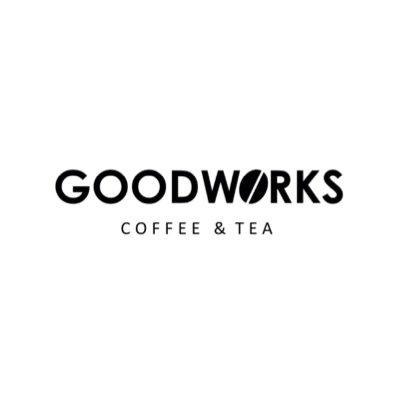 GOODWORKS
COFFEE & TEA